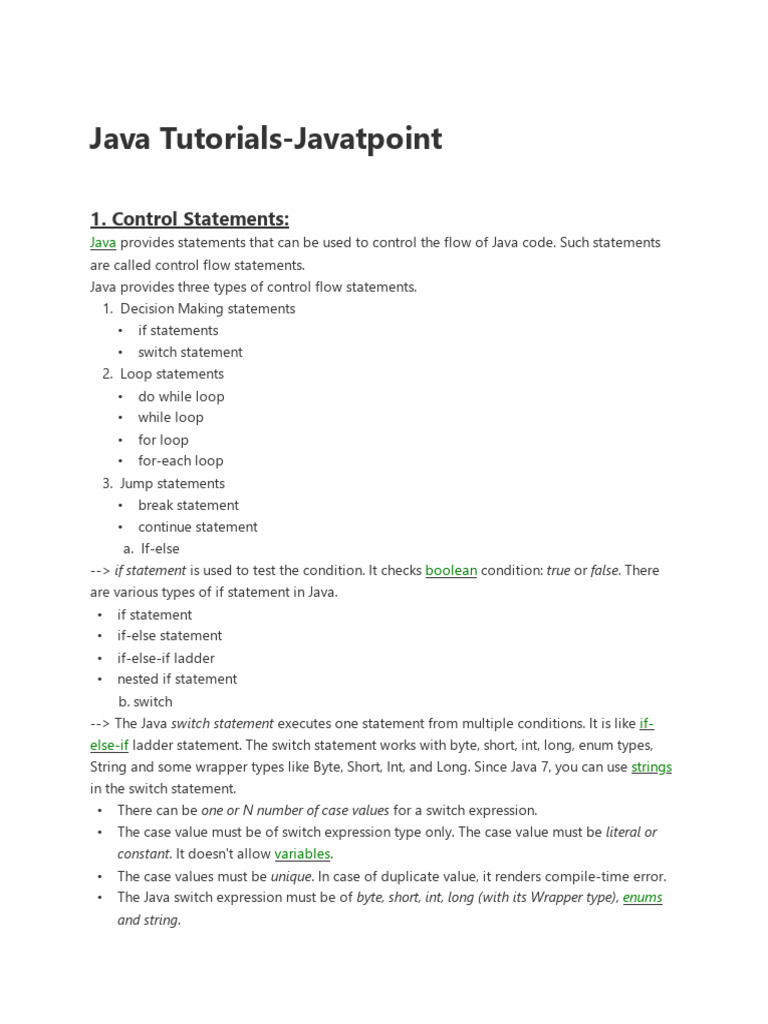 Java Tutorials-Javatpoint

1. Control Statements:

Java provides statements that can be used to control the flow of Java code. Such statements are called control flow statements.

Java provides three types of control flow statements.

1. Decision Making statements
   • if statements
   • switch statement
2. Loop statements
   • do while loop
   • while loop
   • for loop
   • for-each loop
3. Jump statements
   • break statement
   • continue statement

a. If-else

--> if statement is used to test the condition. It checks boolean condition: true or false. There are various types of if statement in Java.

• if statement
• if-else statement
• if-else-if ladder
• nested if statement

b. switch

--> The Java switch statement executes one statement from multiple conditions. It is like if-else-if ladder statement. The switch statement works with byte, short, int, long, enum types, String and some wrapper types like Byte, Short, Int, and Long. Since Java 7, you can use strings in the switch statement.

• There can be one or N number of case values for a switch expression.
• The case value must be of switch expression type only. The case value must be literal or constant. It doesn't allow variables.
• The case values must be unique. In case of duplicate value, it renders compile-time error.
• The Java switch expression must be of byte, short, int, long (with its Wrapper type), enums and string.